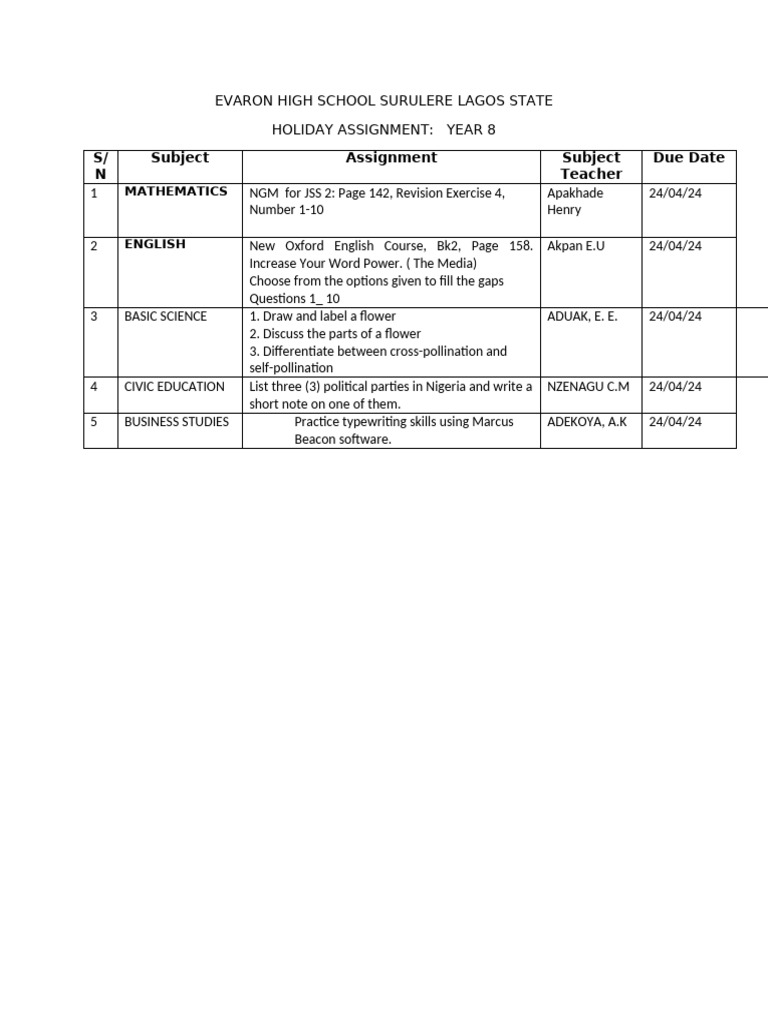 EVARON HIGH SCHOOL SURULERE LAGOS STATE

HOLIDAY ASSIGNMENT: YEAR 8

| S/N | Subject | Assignment | Subject Teacher | Due Date |
|---|---|---|---|---|
| 1 | MATHEMATICS | NGM for JSS 2: Page 142, Revision Exercise 4, Number 1-10 | Apakhade Henry | 24/04/24 |
| 2 | ENGLISH | New Oxford English Course, Bk2, Page 158. Increase Your Word Power. ( The Media) Choose from the options given to fill the gaps Questions 1_ 10 | Akpan E.U | 24/04/24 |
| 3 | BASIC SCIENCE | 1. Draw and label a flower 2. Discuss the parts of a flower 3. Differentiate between cross-pollination and self-pollination | ADUAK, E. E. | 24/04/24 |
| 4 | CIVIC EDUCATION | List three (3) political parties in Nigeria and write a short note on one of them. | NZENAGU C.M | 24/04/24 |
| 5 | BUSINESS STUDIES | Practice typewriting skills using Marcus Beacon software. | ADEKOYA, A.K | 24/04/24 |